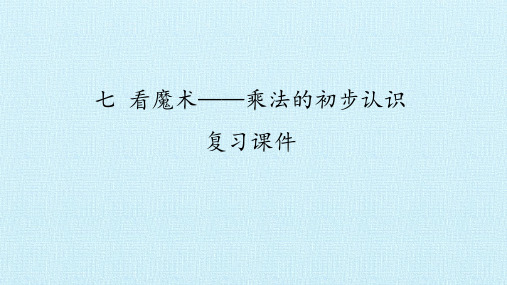 七 看魔术——乘法的初步认识

复习课件